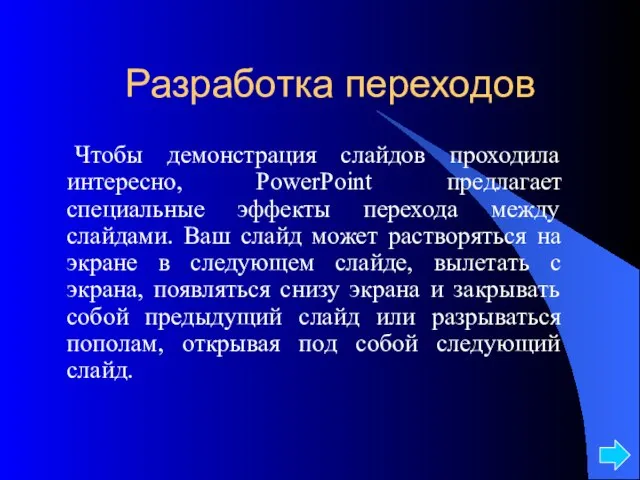 Разработка переходов

Чтобы демонстрация слайдов проходила интересно, PowerPoint предлагает специальные эффекты перехода между слайдами. Ваш слайд может растворяться на экране в следующем слайде, вылетать с экрана, появляться снизу экрана и закрывать собой предыдущий слайд или разрываться пополам, открывая под собой следующий слайд.